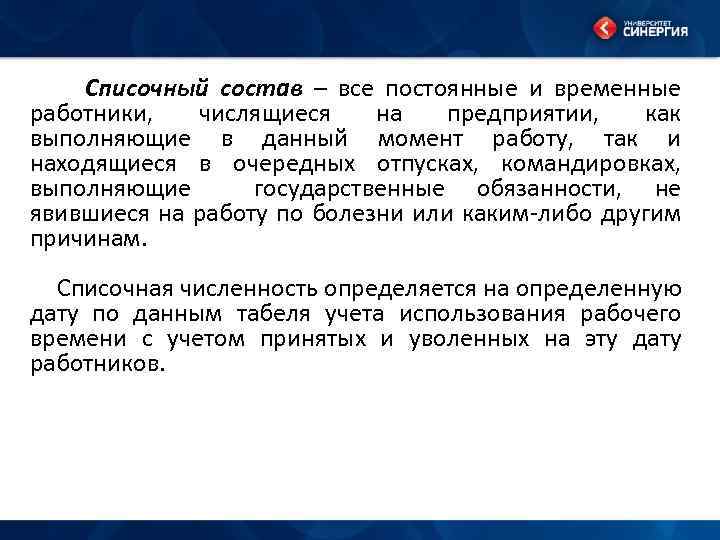 УНИВЕРСИТЕТ СИНЕРГИЯ

Списочный состав – все постоянные и временные работники, числящиеся на предприятии, как выполняющие в данный момент работу, так и находящиеся в очередных отпусках, командировках, выполняющие государственные обязанности, не явившиеся на работу по болезни или каким-либо другим причинам.

Списочная численность определяется на определенную дату по данным табеля учета использования рабочего времени с учетом принятых и уволенных на эту дату работников.